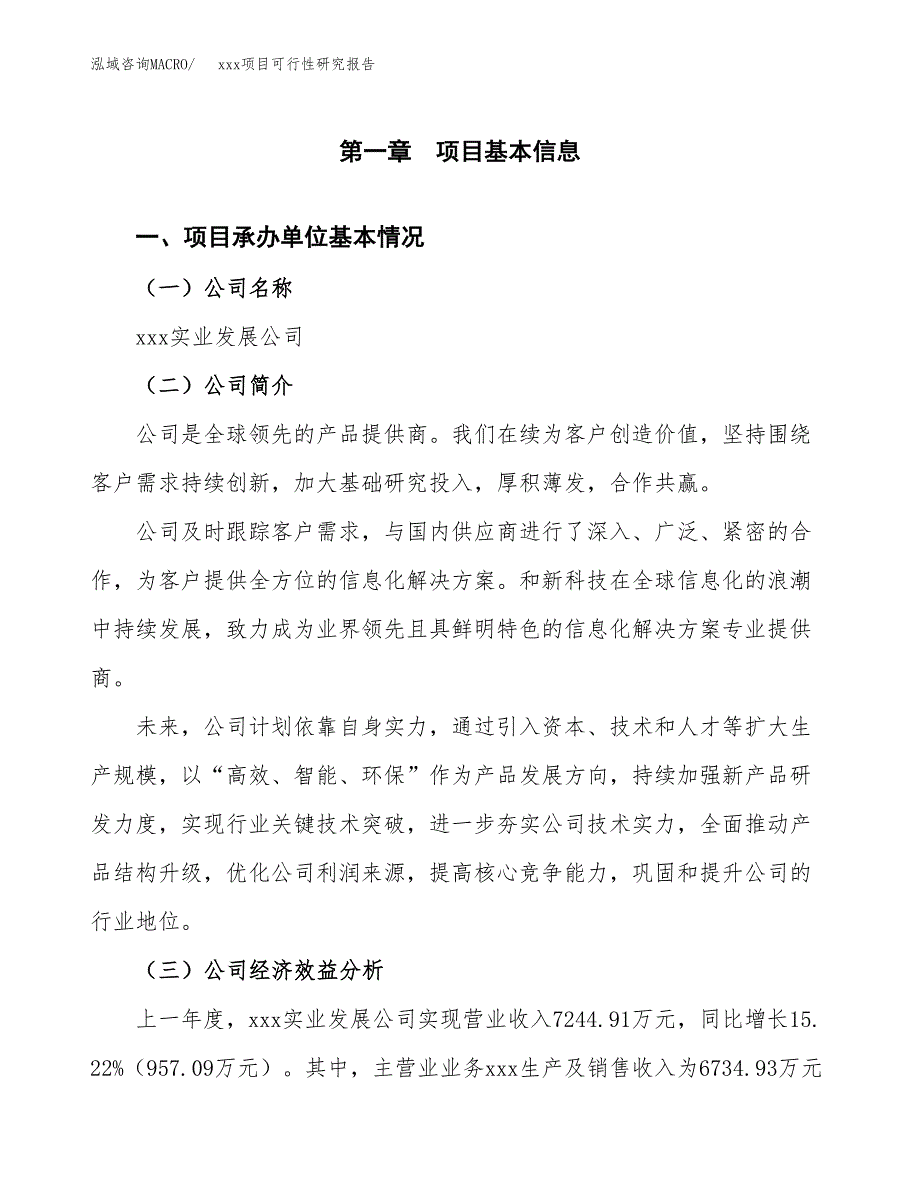 泓域咨询MACRO/　xxx项目可行性研究报告

第一章　项目基本信息

一、项目承办单位基本情况

（一）公司名称

xxx实业发展公司

（二）公司简介

公司是全球领先的产品提供商。我们在续为客户创造价值，坚持围绕客户需求持续创新，加大基础研究投入，厚积薄发，合作共赢。

公司及时跟踪客户需求，与国内供应商进行了深入、广泛、紧密的合作，为客户提供全方位的信息化解决方案。和新科技在全球信息化的浪潮中持续发展，致力成为业界领先且具鲜明特色的信息化解决方案专业提供商。

未来，公司计划依靠自身实力，通过引入资本、技术和人才等扩大生产规模，以“高效、智能、环保”作为产品发展方向，持续加强新产品研发力度，实现行业关键技术突破，进一步夯实公司技术实力，全面推动产品结构升级，优化公司利润来源，提高核心竞争能力，巩固和提升公司的行业地位。

（三）公司经济效益分析

上一年度，xxx实业发展公司实现营业收入7244.91万元，同比增长15.22%（957.09万元）。其中，主营业业务xxx生产及销售收入为6734.93万元